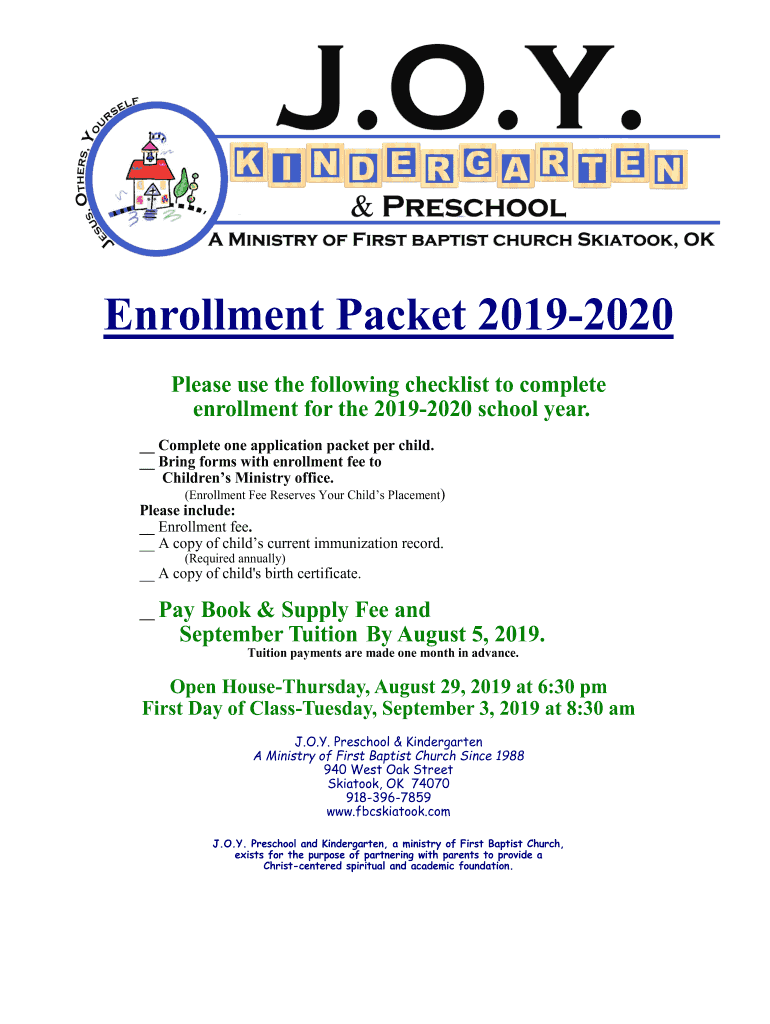 Jesus, Others, Yourself

J.O.Y.

KINDERGARTEN

& Preschool

A Ministry of First baptist church Skiatook, OK

Enrollment Packet 2019-2020

Please use the following checklist to complete enrollment for the 2019-2020 school year.

__ Complete one application packet per child.
__ Bring forms with enrollment fee to Children's Ministry office.
(Enrollment Fee Reserves Your Child's Placement)
Please include:
__ Enrollment fee.
__ A copy of child's current immunization record.
(Required annually)
__ A copy of child's birth certificate.

_ Pay Book & Supply Fee and September Tuition By August 5, 2019.
Tuition payments are made one month in advance.

Open House-Thursday, August 29, 2019 at 6:30 pm
First Day of Class-Tuesday, September 3, 2019 at 8:30 am

J.O.Y. Preschool & Kindergarten
A Ministry of First Baptist Church Since 1988
940 West Oak Street
Skiatook, OK 74070
918-396-7859
www.fbcskiatook.com

J.O.Y. Preschool and Kindergarten, a ministry of First Baptist Church, exists for the purpose of partnering with parents to provide a Christ-centered spiritual and academic foundation.